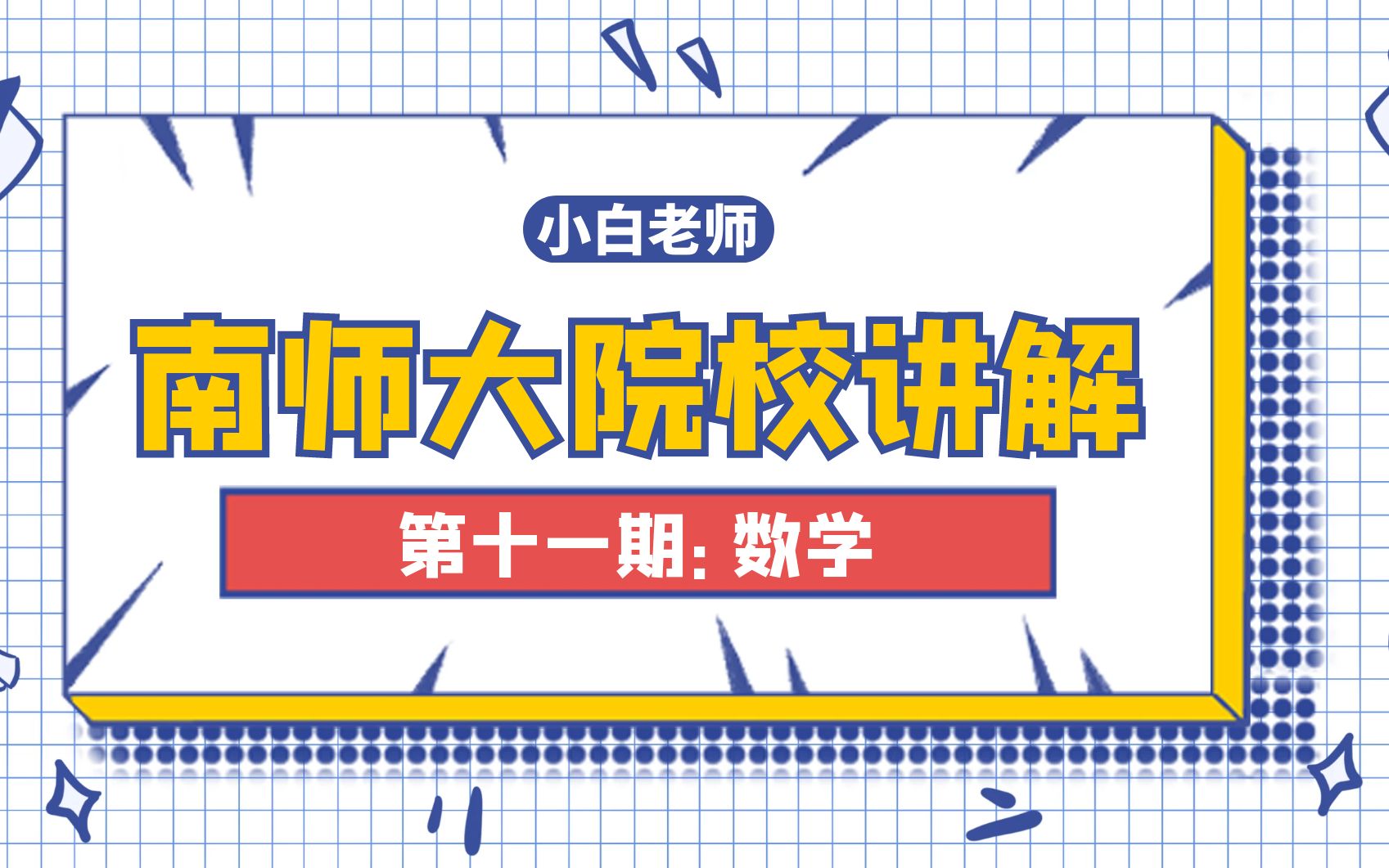 小白老师

南师大院校讲解

第十一期: 数学